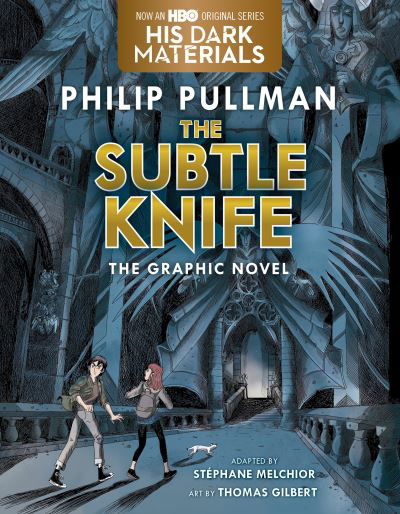 NOW AN HBO ORIGINAL SERIES
HIS DARK MATERIALS

PHILIP PULLMAN

THE SUBTLE KNIFE

THE GRAPHIC NOVEL

ADAPTED BY
STÉPHANE MELCHIOR
ART BY THOMAS GILBERT